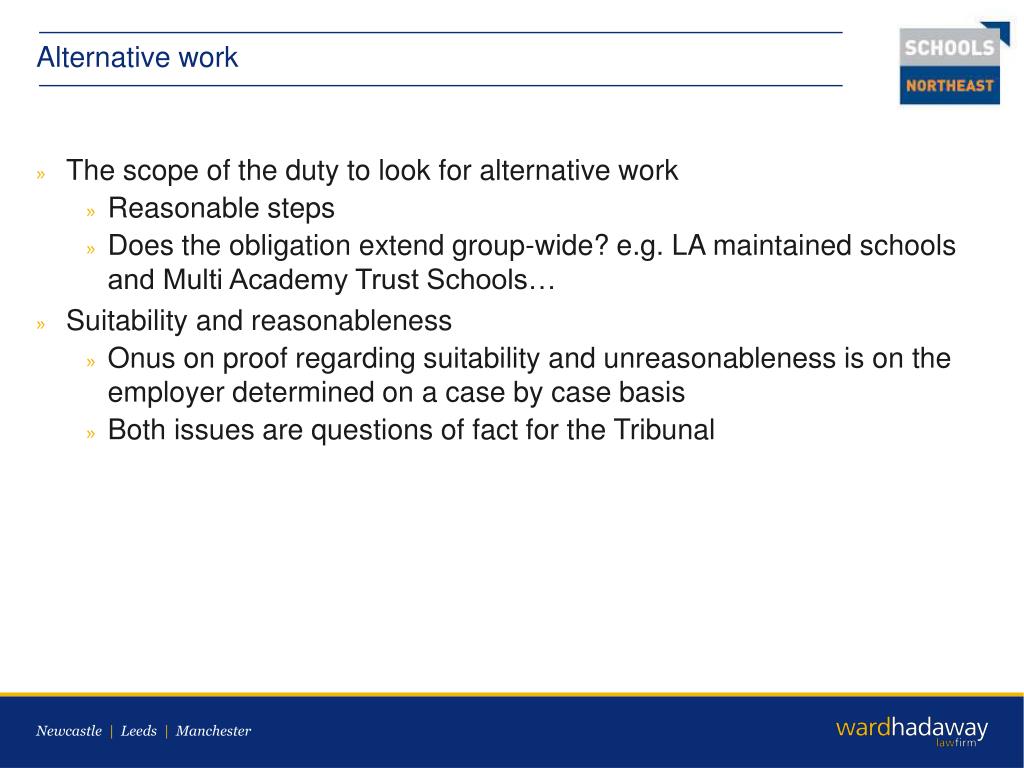 Alternative work

SCHOOLS
NORTHEAST

» The scope of the duty to look for alternative work
» Reasonable steps
» Does the obligation extend group-wide? e.g. LA maintained schools and Multi Academy Trust Schools…
» Suitability and reasonableness
» Onus on proof regarding suitability and unreasonableness is on the employer determined on a case by case basis
» Both issues are questions of fact for the Tribunal

Newcastle | Leeds | Manchester

wardhadaway
lawfirm